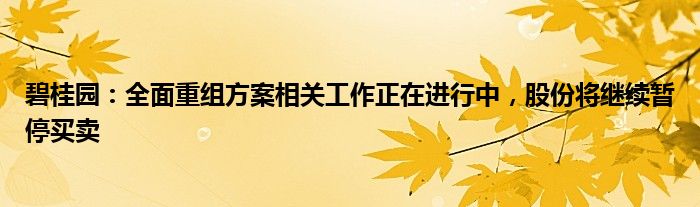 碧桂园：全面重组方案相关工作正在进行中，股份将继续暂停买卖